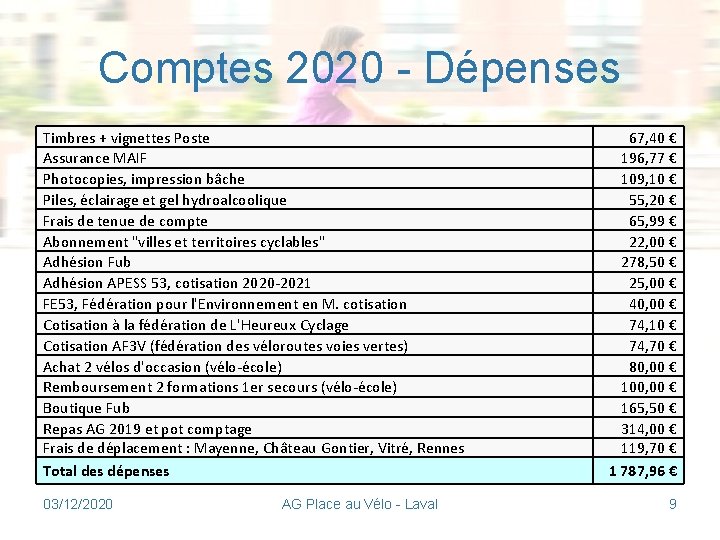 Comptes 2020 - Dépenses

| | |
|---|---|
| Timbres + vignettes Poste | 67,40 € |
| Assurance MAIF | 196,77 € |
| Photocopies, impression bâche | 109,10 € |
| Piles, éclairage et gel hydroalcoolique | 55,20 € |
| Frais de tenue de compte | 65,99 € |
| Abonnement "villes et territoires cyclables" | 22,00 € |
| Adhésion Fub | 278,50 € |
| Adhésion APESS 53, cotisation 2020-2021 | 25,00 € |
| FE53, Fédération pour l'Environnement en M. cotisation | 40,00 € |
| Cotisation à la fédération de L'Heureux Cyclage | 74,10 € |
| Cotisation AF3V (fédération des véloroutes voies vertes) | 74,70 € |
| Achat 2 vélos d'occasion (vélo-école) | 80,00 € |
| Remboursement 2 formations 1er secours (vélo-école) | 100,00 € |
| Boutique Fub | 165,50 € |
| Repas AG 2019 et pot comptage | 314,00 € |
| Frais de déplacement : Mayenne, Château Gontier, Vitré, Rennes | 119,70 € |
| Total des dépenses | 1 787,96 € |

03/12/2020 AG Place au Vélo - Laval 9